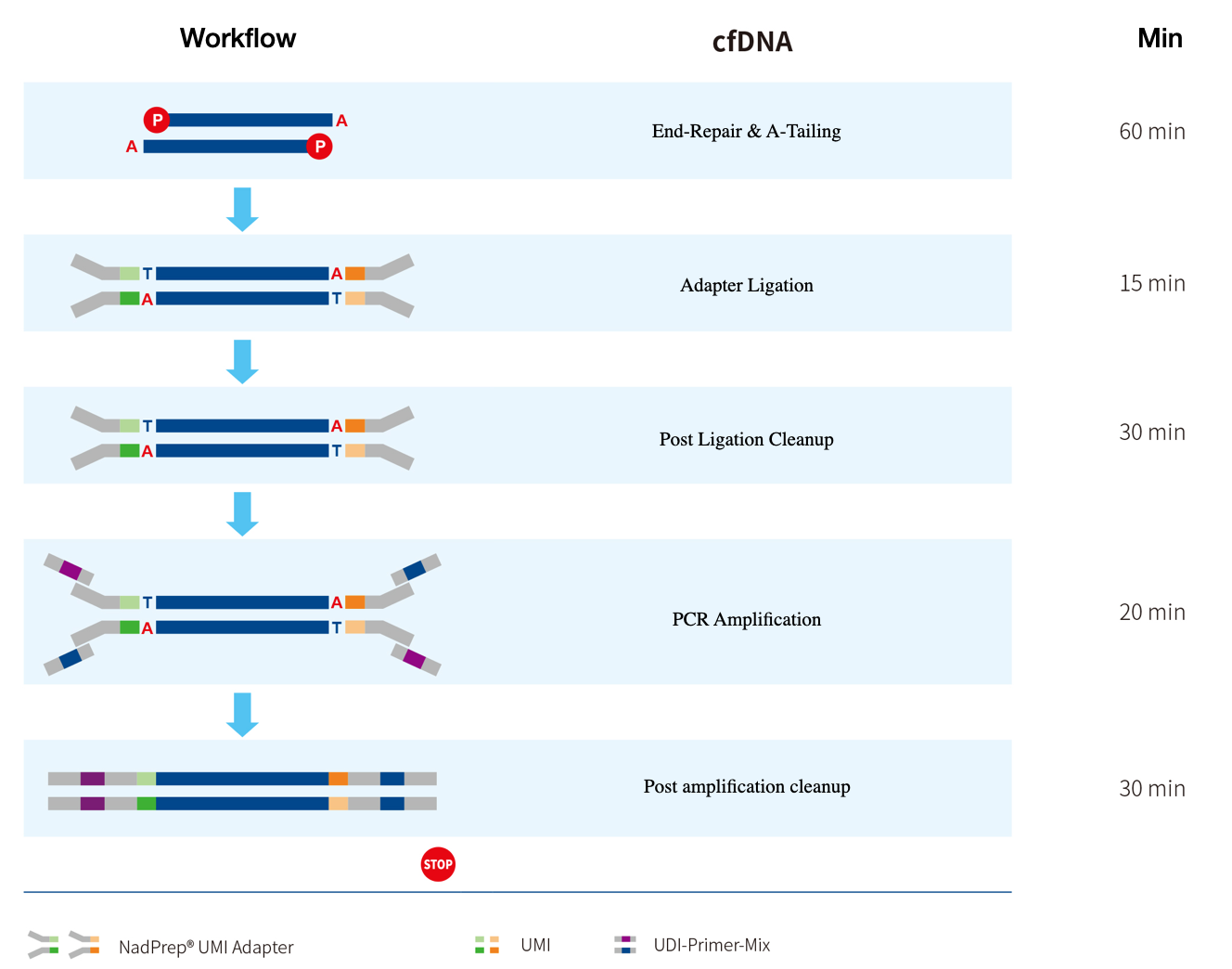 Workflow

cfDNA

Min

P A
A P

End-Repair & A-Tailing

60 min

T A
A T

Adapter Ligation

15 min

T A
A T

Post Ligation Cleanup

30 min

T A
A T

PCR Amplification

20 min

Post amplification cleanup

30 min

STOP

NadPrep® UMI Adapter

UMI

UDI-Primer-Mix